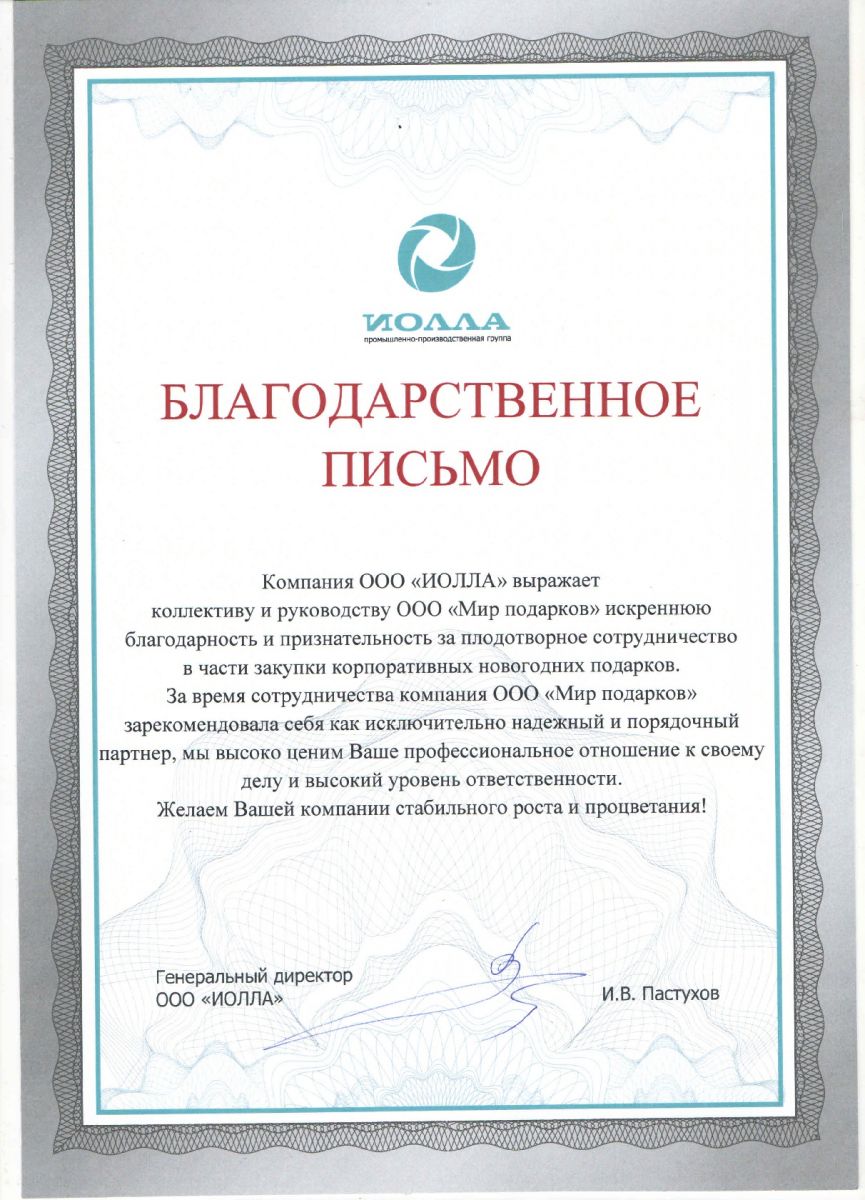 ИОЛЛА
промышленно-производственная группа

БЛАГОДАРСТВЕННОЕ ПИСЬМО

Компания ООО «ИОЛЛА» выражает коллективу и руководству ООО «Мир подарков» искреннюю благодарность и признательность за плодотворное сотрудничество в части закупки корпоративных новогодних подарков.
За время сотрудничества компания ООО «Мир подарков» зарекомендовала себя как исключительно надежный и порядочный партнер, мы высоко ценим Ваше профессиональное отношение к своему делу и высокий уровень ответственности.
Желаем Вашей компании стабильного роста и процветания!

Генеральный директор
ООО «ИОЛЛА»

И.В. Пастухов